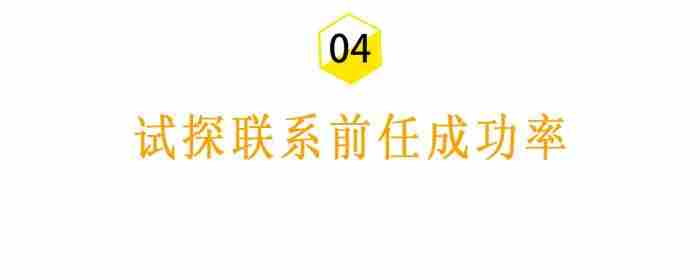 04

试探联系前任成功率